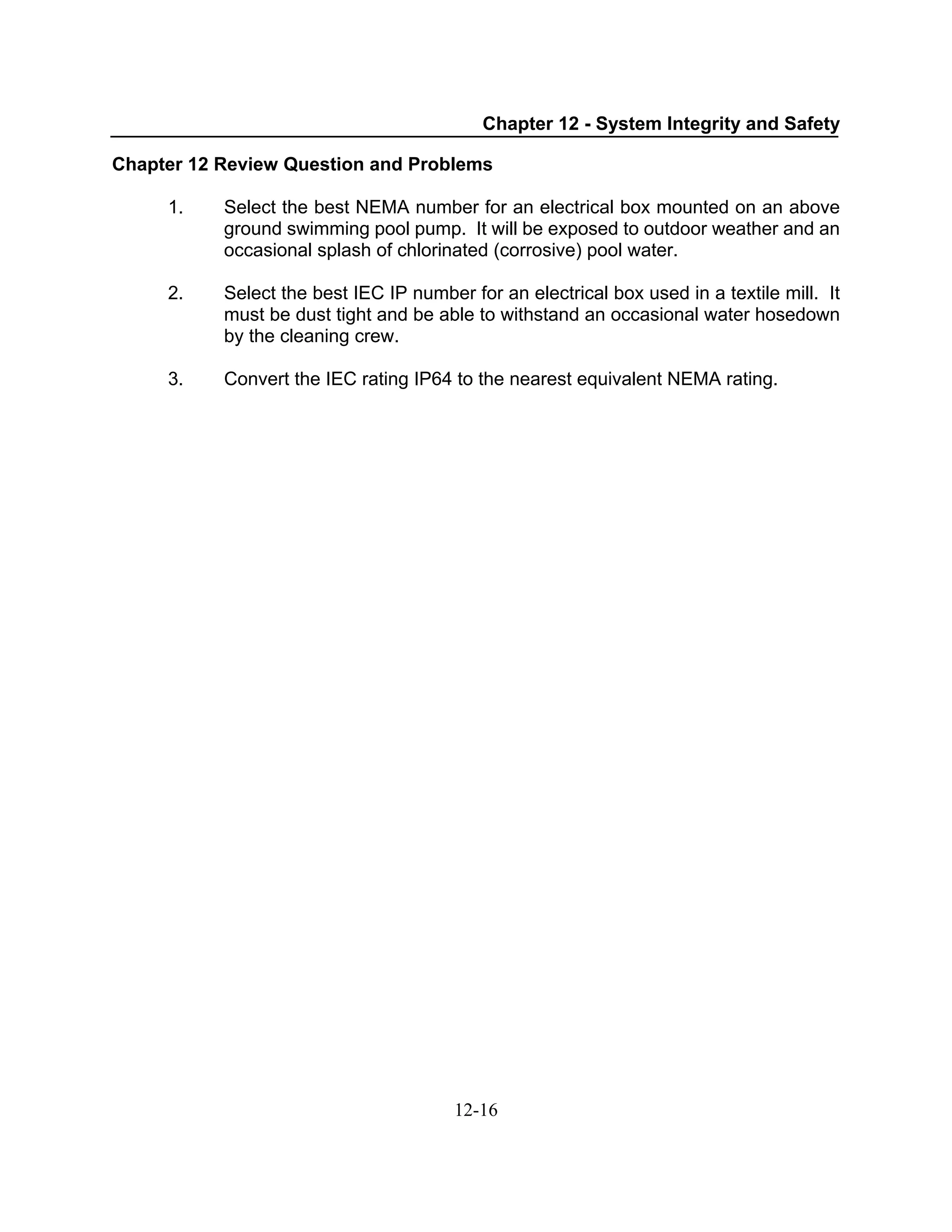 Chapter 12 - System Integrity and Safety

Chapter 12 Review Question and Problems

1. Select the best NEMA number for an electrical box mounted on an above ground swimming pool pump. It will be exposed to outdoor weather and an occasional splash of chlorinated (corrosive) pool water.

2. Select the best IEC IP number for an electrical box used in a textile mill. It must be dust tight and be able to withstand an occasional water hosedown by the cleaning crew.

3. Convert the IEC rating IP64 to the nearest equivalent NEMA rating.

12-16